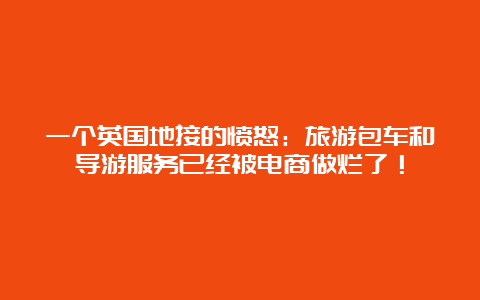 一个英国地接的愤怒：旅游包车和导游服务已经被电商做烂了！